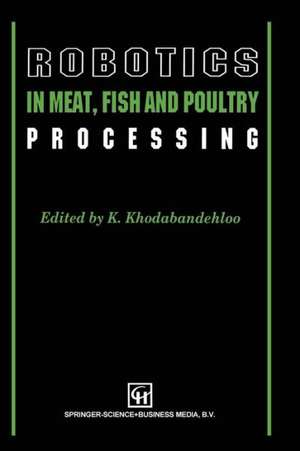 ROBOTICS
IN MEAT, FISH AND POULTRY
PROCESSING

Edited by K. Khodabandehloo

CH

SPRINGER-SCIENCE+BUSINESS MEDIA, B.V.